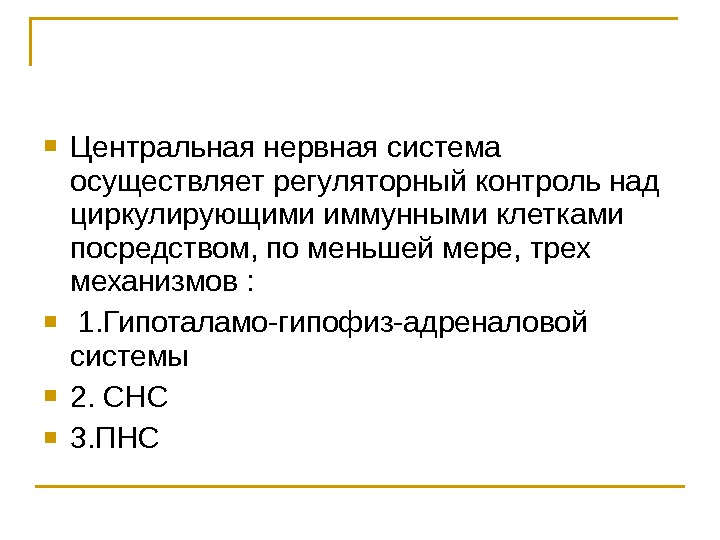 • Центральная нервная система осуществляет регуляторный контроль над циркулирующими иммунными клетками посредством, по меньшей мере, трех механизмов :

• 1.Гипоталамо-гипофиз-адреналовой системы

• 2. СНС

• 3.ПНС